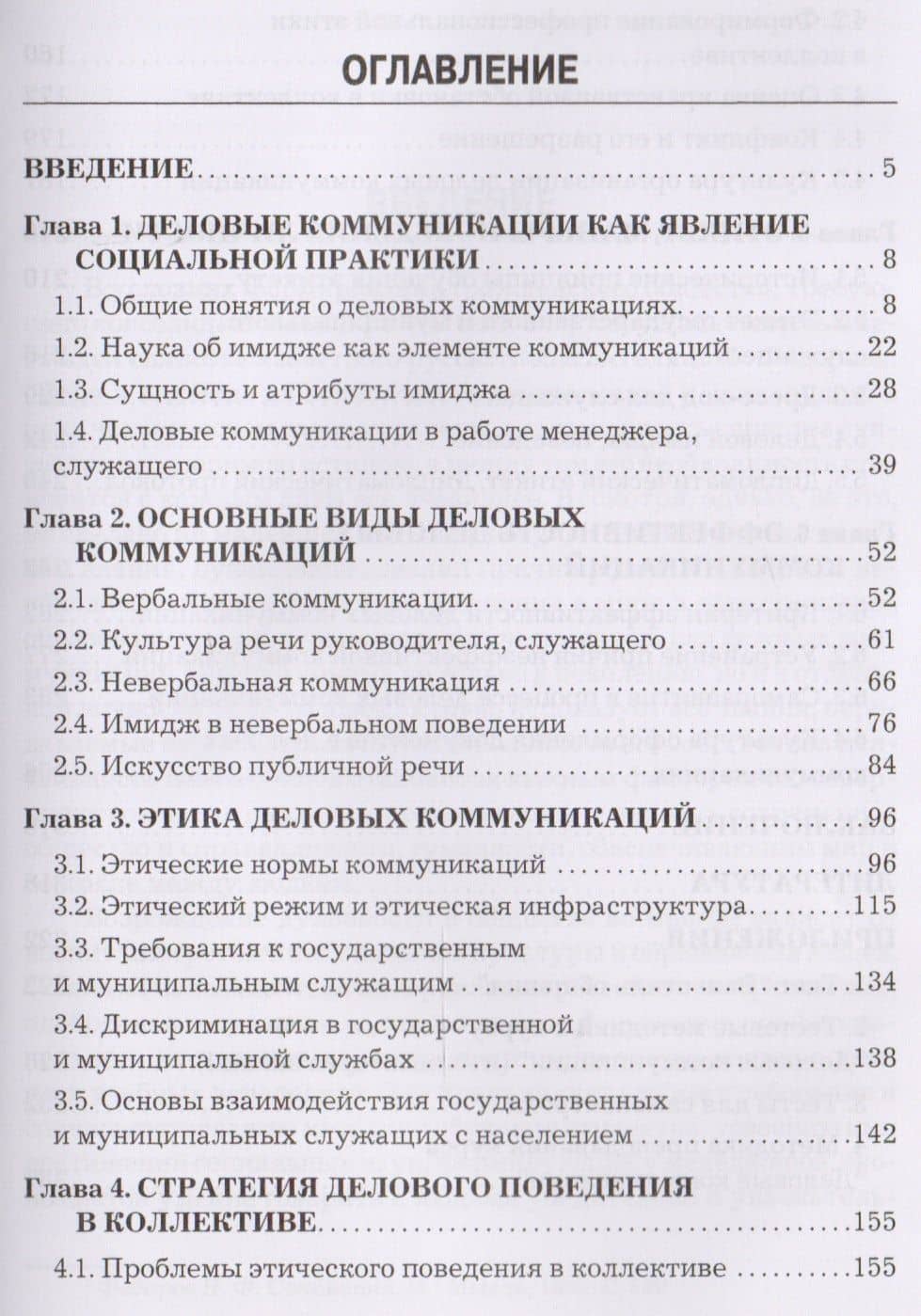 ОГЛАВЛЕНИЕ

ВВЕДЕНИЕ 5

Глава 1. ДЕЛОВЫЕ КОММУНИКАЦИИ КАК ЯВЛЕНИЕ СОЦИАЛЬНОЙ ПРАКТИКИ 8
1.1. Общие понятия о деловых коммуникациях 8
1.2. Наука об имидже как элементе коммуникаций 22
1.3. Сущность и атрибуты имиджа 28
1.4. Деловые коммуникации в работе менеджера, служащего 39

Глава 2. ОСНОВНЫЕ ВИДЫ ДЕЛОВЫХ КОММУНИКАЦИЙ 52
2.1. Вербальные коммуникации 52
2.2. Культура речи руководителя, служащего 61
2.3. Невербальная коммуникация 66
2.4. Имидж в невербальном поведении 76
2.5. Искусство публичной речи 84

Глава 3. ЭТИКА ДЕЛОВЫХ КОММУНИКАЦИЙ 96
3.1. Этические нормы коммуникаций 96
3.2. Этический режим и этическая инфраструктура 115
3.3. Требования к государственным и муниципальным служащим 134
3.4. Дискриминация в государственной и муниципальной службах 138
3.5. Основы взаимодействия государственных и муниципальных служащих с населением 142

Глава 4. СТРАТЕГИЯ ДЕЛОВОГО ПОВЕДЕНИЯ В КОЛЛЕКТИВЕ 155
4.1. Проблемы этического поведения в коллективе 155